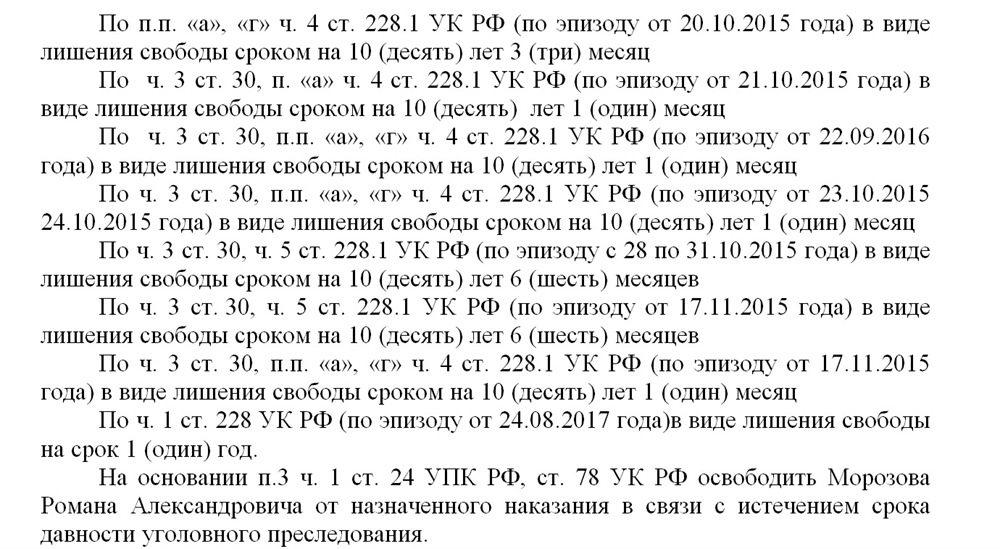 По п.п. «а», «г» ч. 4 ст. 228.1 УК РФ (по эпизоду от 20.10.2015 года) в виде лишения свободы сроком на 10 (десять) лет 3 (три) месяц

По ч. 3 ст. 30, п. «а» ч. 4 ст. 228.1 УК РФ (по эпизоду от 21.10.2015 года) в виде лишения свободы сроком на 10 (десять) лет 1 (один) месяц

По ч. 3 ст. 30, п.п. «а», «г» ч. 4 ст. 228.1 УК РФ (по эпизоду от 22.09.2016 года) в виде лишения свободы сроком на 10 (десять) лет 1 (один) месяц

По ч. 3 ст. 30, п.п. «а», «г» ч. 4 ст. 228.1 УК РФ (по эпизоду от 23.10.2015 24.10.2015 года) в виде лишения свободы сроком на 10 (десять) лет 1 (один) месяц

По ч. 3 ст. 30, ч. 5 ст. 228.1 УК РФ (по эпизоду с 28 по 31.10.2015 года) в виде лишения свободы сроком на 10 (десять) лет 6 (шесть) месяцев

По ч. 3 ст. 30, ч. 5 ст. 228.1 УК РФ (по эпизоду от 17.11.2015 года) в виде лишения свободы сроком на 10 (десять) лет 6 (шесть) месяцев

По ч. 3 ст. 30, п.п. «а», «г» ч. 4 ст. 228.1 УК РФ (по эпизоду от 17.11.2015 года) в виде лишения свободы сроком на 10 (десять) лет 1 (один) месяц

По ч. 1 ст. 228 УК РФ (по эпизоду от 24.08.2017 года)в виде лишения свободы на срок 1 (один) год.

На основании п.3 ч. 1 ст. 24 УПК РФ, ст. 78 УК РФ освободить Морозова Романа Александровича от назначенного наказания в связи с истечением срока давности уголовного преследования.